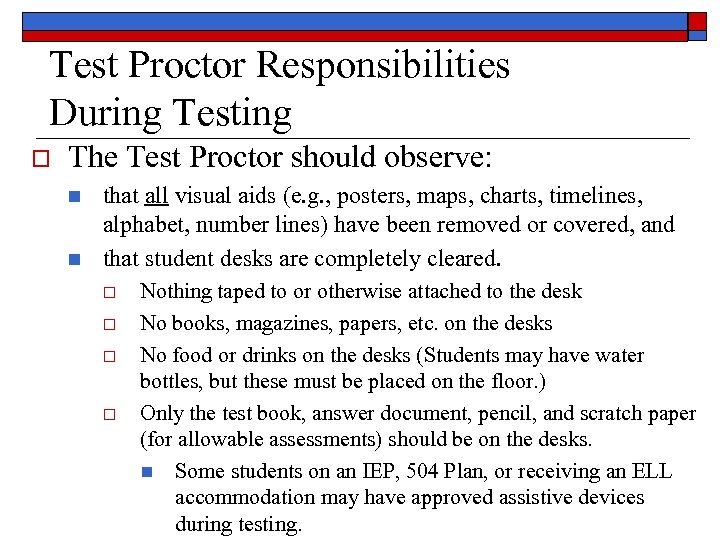 Test Proctor Responsibilities During Testing

The Test Proctor should observe:

that all visual aids (e.g., posters, maps, charts, timelines, alphabet, number lines) have been removed or covered, and

that student desks are completely cleared.

Nothing taped to or otherwise attached to the desk

No books, magazines, papers, etc. on the desks

No food or drinks on the desks (Students may have water bottles, but these must be placed on the floor.)

Only the test book, answer document, pencil, and scratch paper (for allowable assessments) should be on the desks.

Some students on an IEP, 504 Plan, or receiving an ELL accommodation may have approved assistive devices during testing.